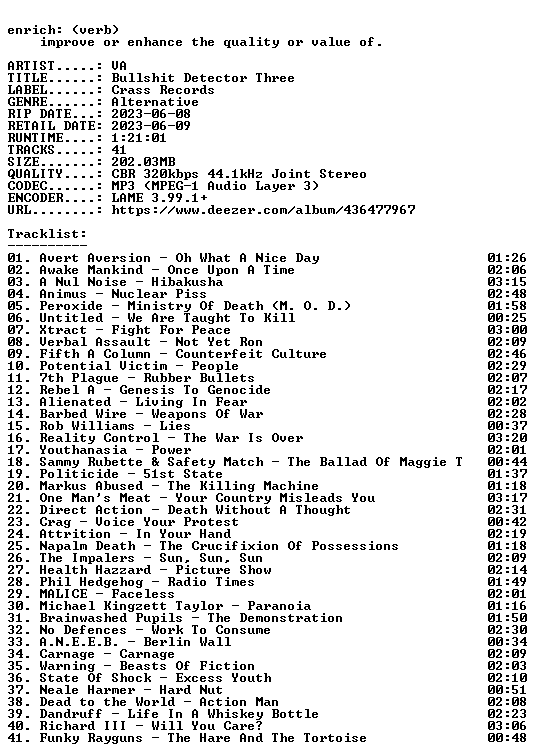 enrich: (verb)
improve or enhance the quality or value of.

ARTIST.....: VA
TITLE......: Bullshit Detector Three
LABEL......: Crass Records
GENRE......: Alternative
RIP DATE...: 2023-06-08
RETAIL DATE: 2023-06-09
RUNTIME....: 1:21:01
TRACKS.....: 41
SIZE.......: 202.03MB
QUALITY....: CBR 320kbps 44.1kHz Joint Stereo
CODEC......: MP3 (MPEG-1 Audio Layer 3)
ENCODER....: LAME 3.99.1+
URL........: https://www.deezer.com/album/436477967

Tracklist:
----------
01. Avert Aversion - Oh What A Nice Day 01:26
02. Awake Mankind - Once Upon A Time 02:06
03. A Nul Noise - Hibakusha 03:15
04. Animus - Nuclear Piss 02:48
05. Peroxide - Ministry Of Death (M. O. D.) 01:58
06. Untitled - We Are Taught To Kill 00:25
07. Xtract - Fight For Peace 03:00
08. Verbal Assault - Not Yet Ron 02:09
09. Fifth A Column - Counterfeit Culture 02:46
10. Potential Victim - People 02:29
11. 7th Plague - Rubber Bullets 02:07
12. Rebel A - Genesis To Genocide 02:17
13. Alienated - Living In Fear 02:02
14. Barbed Wire - Weapons Of War 02:28
15. Rob Williams - Lies 00:37
16. Reality Control - The War Is Over 03:20
17. Youthanasia - Power 02:01
18. Sammy Rubette & Safety Match - The Ballad Of Maggie T 00:44
19. Politicide - 51st State 01:37
20. Markus Abused - The Killing Machine 01:18
21. One Man's Meat - Your Country Misleads You 03:17
22. Direct Action - Death Without A Thought 02:31
23. Crag - Voice Your Protest 00:42
24. Attrition - In Your Hand 02:19
25. Napalm Death - The Crucifixion Of Possessions 01:18
26. The Impalers - Sun, Sun, Sun 02:09
27. Health Hazzard - Picture Show 02:14
28. Phil Hedgehog - Radio Times 01:49
29. MALICE - Faceless 02:01
30. Michael Kingzett Taylor - Paranoia 01:16
31. Brainwashed Pupils - The Demonstration 01:50
32. No Defences - Work To Consume 02:30
33. A.N.E.E.B. - Berlin Wall 00:34
34. Carnage - Carnage 02:09
35. Warning - Beasts Of Fiction 02:03
36. State Of Shock - Excess Youth 02:10
37. Neale Harmer - Hard Nut 00:51
38. Dead to the World - Action Man 02:08
39. Dandruff - Life In A Whiskey Bottle 02:23
40. Richard III - Will You Care? 03:06
41. Funky Rayguns - The Hare And The Tortoise 00:48